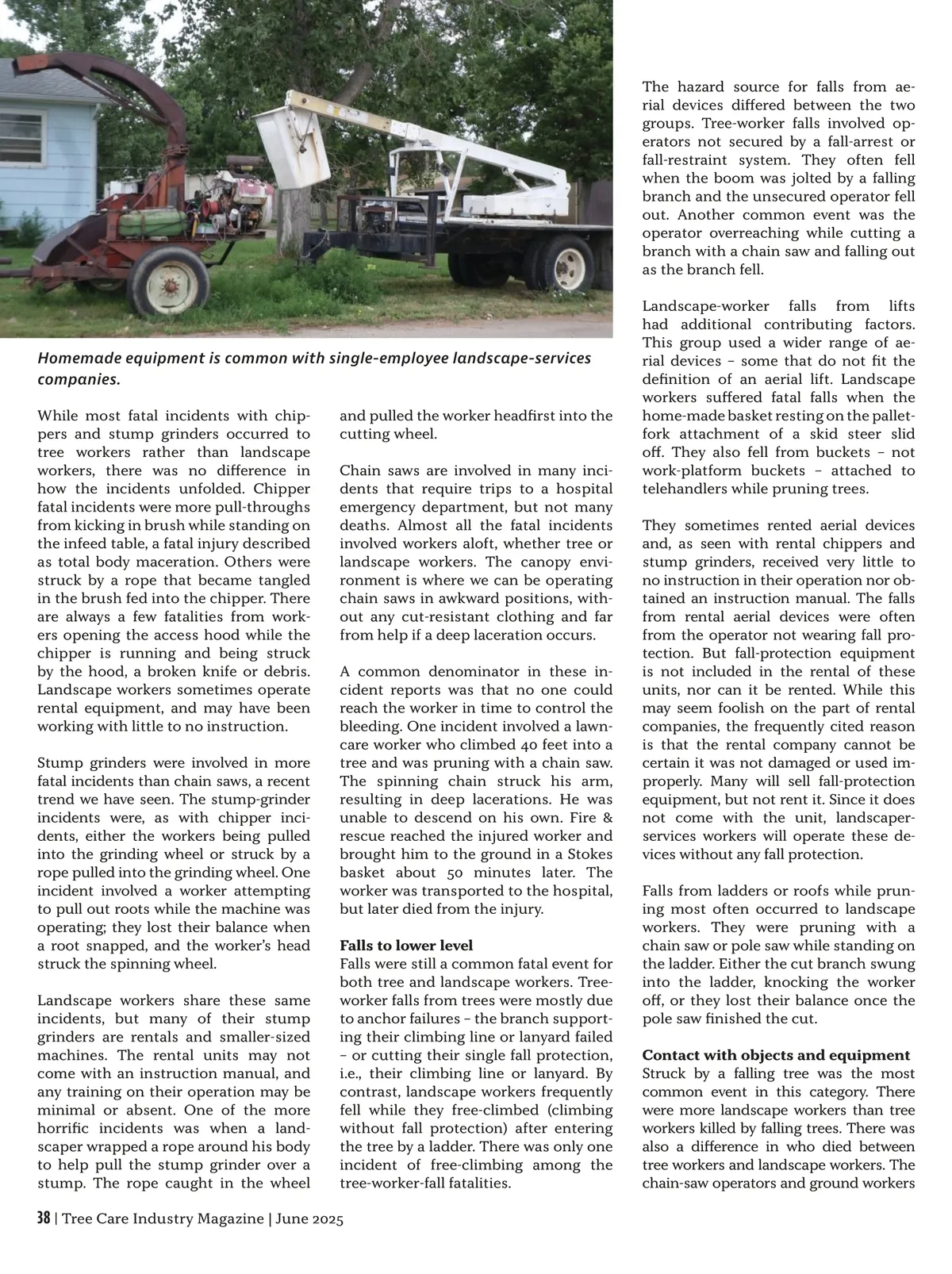 Homemade equipment is common with single-employee landscape-services companies.

While most fatal incidents with chippers and stump grinders occurred to tree workers rather than landscape workers, there was no difference in how the incidents unfolded. Chipper fatal incidents were more pull-throughs from kicking in brush while standing on the infeed table, a fatal injury described as total body maceration. Others were struck by a rope that became tangled in the brush fed into the chipper. There are always a few fatalities from workers opening the access hood while the chipper is running and being struck by the hood, a broken knife or debris. Landscape workers sometimes operate rental equipment, and may have been working with little to no instruction.

Stump grinders were involved in more fatal incidents than chain saws, a recent trend we have seen. The stump-grinder incidents were, as with chipper incidents, either the workers being pulled into the grinding wheel or struck by a rope pulled into the grinding wheel. One incident involved a worker attempting to pull out roots while the machine was operating; they lost their balance when a root snapped, and the worker's head struck the spinning wheel.

Landscape workers share these same incidents, but many of their stump grinders are rentals and smaller-sized machines. The rental units may not come with an instruction manual, and any training on their operation may be minimal or absent. One of the more horrific incidents was when a landscaper wrapped a rope around his body to help pull the stump grinder over a stump. The rope caught in the wheel and pulled the worker headfirst into the cutting wheel.

Chain saws are involved in many incidents that require trips to a hospital emergency department, but not many deaths. Almost all the fatal incidents involved workers aloft, whether tree or landscape workers. The canopy environment is where we can be operating chain saws in awkward positions, without any cut-resistant clothing and far from help if a deep laceration occurs.

A common denominator in these incident reports was that no one could reach the worker in time to control the bleeding. One incident involved a lawn-care worker who climbed 40 feet into a tree and was pruning with a chain saw. The spinning chain struck his arm, resulting in deep lacerations. He was unable to descend on his own. Fire & rescue reached the injured worker and brought him to the ground in a Stokes basket about 50 minutes later. The worker was transported to the hospital, but later died from the injury.

Falls to lower level
Falls were still a common fatal event for both tree and landscape workers. Tree-worker falls from trees were mostly due to anchor failures – the branch supporting their climbing line or lanyard failed – or cutting their single fall protection, i.e., their climbing line or lanyard. By contrast, landscape workers frequently fell while they free-climbed (climbing without fall protection) after entering the tree by a ladder. There was only one incident of free-climbing among the tree-worker-fall fatalities.

The hazard source for falls from aerial devices differed between the two groups. Tree-worker falls involved operators not secured by a fall-arrest or fall-restraint system. They often fell when the boom was jolted by a falling branch and the unsecured operator fell out. Another common event was the operator overreaching while cutting a branch with a chain saw and falling out as the branch fell.

Landscape-worker falls from lifts had additional contributing factors. This group used a wider range of aerial devices – some that do not fit the definition of an aerial lift. Landscape workers suffered fatal falls when the home-made basket resting on the pallet-fork attachment of a skid steer slid off. They also fell from buckets – not work-platform buckets – attached to telehandlers while pruning trees.

They sometimes rented aerial devices and, as seen with rental chippers and stump grinders, received very little to no instruction in their operation nor obtained an instruction manual. The falls from rental aerial devices were often from the operator not wearing fall protection. But fall-protection equipment is not included in the rental of these units, nor can it be rented. While this may seem foolish on the part of rental companies, the frequently cited reason is that the rental company cannot be certain it was not damaged or used improperly. Many will sell fall-protection equipment, but not rent it. Since it does not come with the unit, landscaper-services workers will operate these devices without any fall protection.

Falls from ladders or roofs while pruning most often occurred to landscape workers. They were pruning with a chain saw or pole saw while standing on the ladder. Either the cut branch swung into the ladder, knocking the worker off, or they lost their balance once the pole saw finished the cut.

Contact with objects and equipment
Struck by a falling tree was the most common event in this category. There were more landscape workers than tree workers killed by falling trees. There was also a difference in who died between tree workers and landscape workers. The chain-saw operators and ground workers

38 | Tree Care Industry Magazine | June 2025